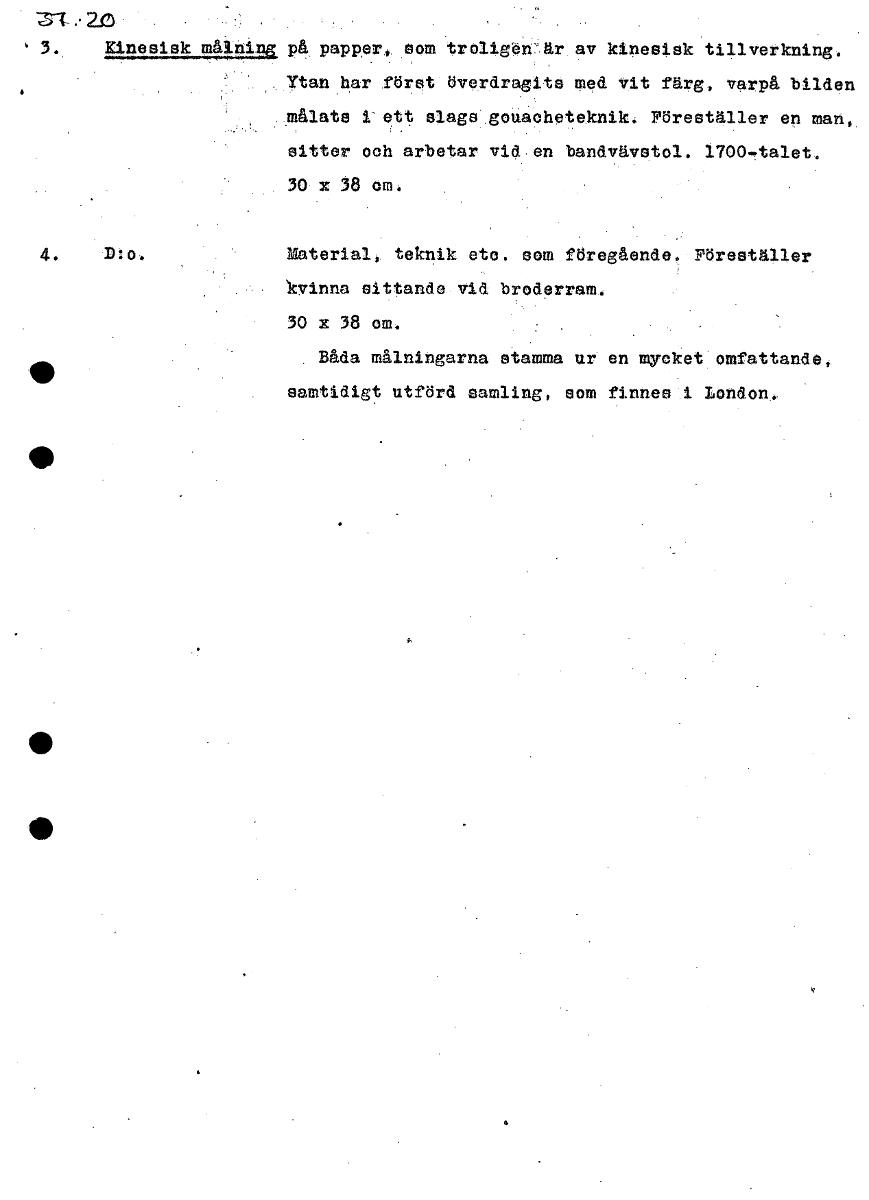 37.20

3. Kinesisk målning på papper, som troligen är av kinesisk tillverkning. Ytan har först överdragits med vit färg, varpå bilden målats i ett slags gouacheteknik. Föreställer en man, sitter och arbetar vid en bandvävstol. 1700-talet. 30 x 38 cm.

4. D:o. Material, teknik etc. som föregående. Föreställer kvinna sittande vid broderram. 30 x 38 cm.

Båda målningarna stamma ur en mycket omfattande, samtidigt utförd samling, som finnes i London.